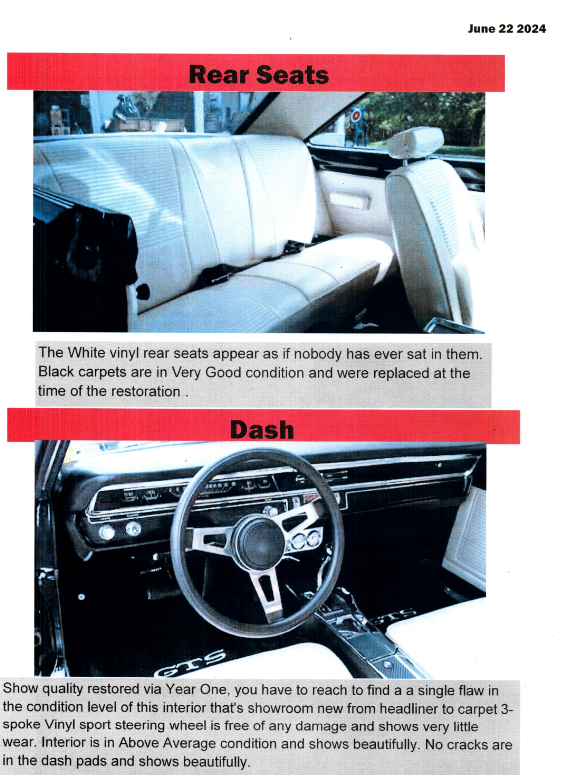 June 22 2024

Rear Seats

The White vinyl rear seats appear as if nobody has ever sat in them. Black carpets are in Very Good condition and were replaced at the time of the restoration .

Dash

GTS

GTS

Show quality restored via Year One, you have to reach to find a a single flaw in the condition level of this interior that's showroom new from headliner to carpet 3-spoke Vinyl sport steering wheel is free of any damage and shows very little wear. Interior is in Above Average condition and shows beautifully. No cracks are in the dash pads and shows beautifully.